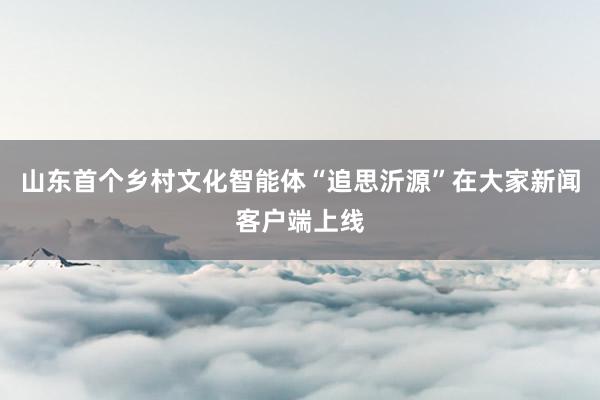 山东首个乡村文化智能体“追思沂源”在大家新闻客户端上线